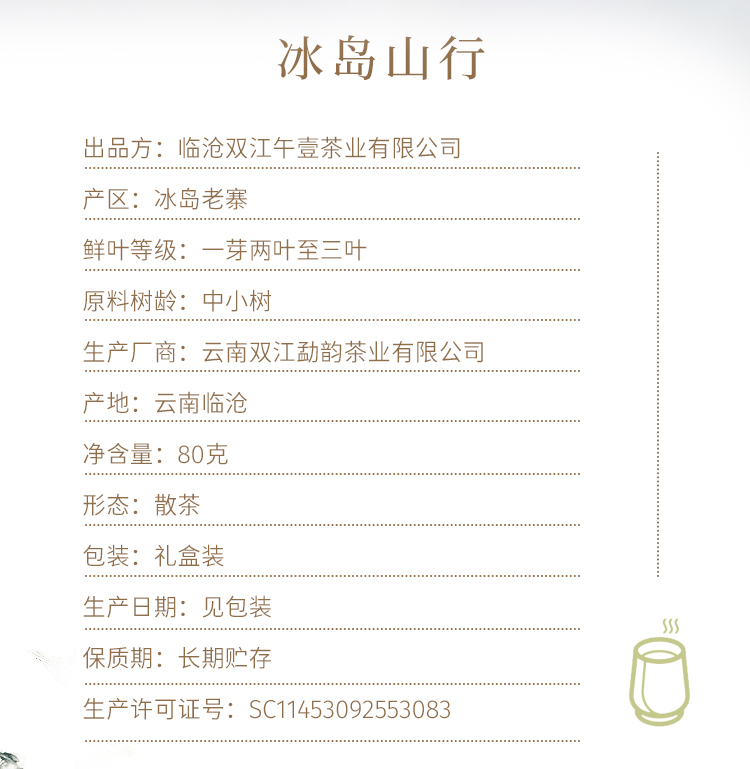 冰岛山行

出品方：临沧双江午壹茶业有限公司

产区：冰岛老寨

鲜叶等级：一芽两叶至三叶

原料树龄：中小树

生产厂商：云南双江勐韵茶业有限公司

产地：云南临沧

净含量：80克

形态：散茶

包装：礼盒装

生产日期：见包装

保质期：长期贮存

生产许可证号：SC11453092553083